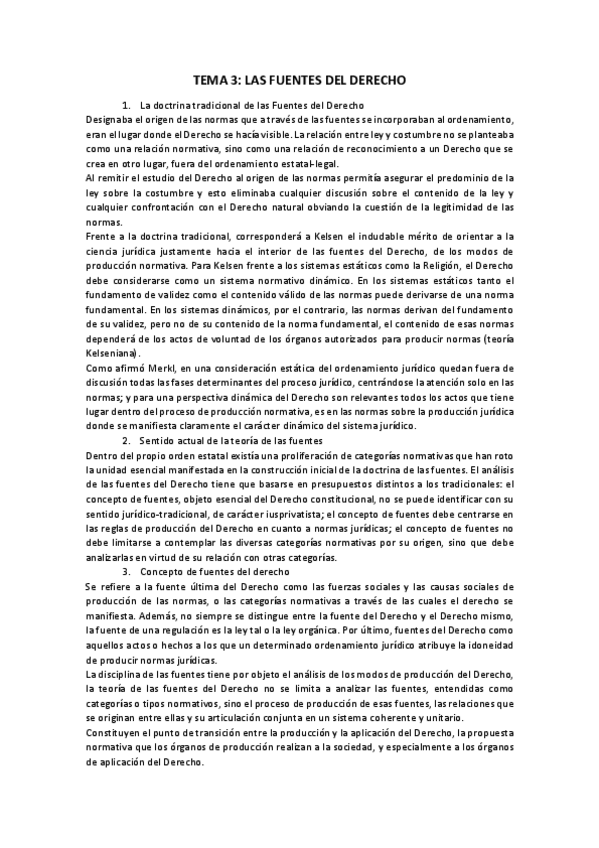 TEMA 3: LAS FUENTES DEL DERECHO

1. La doctrina tradicional de las Fuentes del Derecho

Designaba el origen de las normas que a través de las fuentes se incorporaban al ordenamiento, eran el lugar donde el Derecho se hacía visible. La relación entre ley y costumbre no se planteaba como una relación normativa, sino como una relación de reconocimiento a un Derecho que se crea en otro lugar, fuera del ordenamiento estatal-legal.

Al remitir el estudio del Derecho al origen de las normas permitía asegurar el predominio de la ley sobre la costumbre y esto eliminaba cualquier discusión sobre el contenido de la ley y cualquier confrontación con el Derecho natural obviando la cuestión de la legitimidad de las normas.

Frente a la doctrina tradicional, corresponderá a Kelsen el indudable mérito de orientar a la ciencia jurídica justamente hacia el interior de las fuentes del Derecho, de los modos de producción normativa. Para Kelsen frente a los sistemas estáticos como la Religión, el Derecho debe considerarse como un sistema normativo dinámico. En los sistemas estáticos tanto el fundamento de validez como el contenido válido de las normas puede derivarse de una norma fundamental. En los sistemas dinámicos, por el contrario, las normas derivan del fundamento de su validez, pero no de su contenido de la norma fundamental, el contenido de esas normas dependerá de los actos de voluntad de los órganos autorizados para producir normas (teoría Kelseniana).

Como afirmó Merkl, en una consideración estática del ordenamiento jurídico quedan fuera de discusión todas las fases determinantes del proceso jurídico, centrándose la atención solo en las normas; y para una perspectiva dinámica del Derecho son relevantes todos los actos que tiene lugar dentro del proceso de producción normativa, es en las normas sobre la producción jurídica donde se manifiesta claramente el carácter dinámico del sistema jurídico.

2. Sentido actual de la teoría de las fuentes

Dentro del propio orden estatal existía una proliferación de categorías normativas que han roto la unidad esencial manifestada en la construcción inicial de la doctrina de las fuentes. El análisis de las fuentes del Derecho tiene que basarse en presupuestos distintos a los tradicionales: el concepto de fuentes, objeto esencial del Derecho constitucional, no se puede identificar con su sentido jurídico-tradicional, de carácter iusprivatista; el concepto de fuentes debe centrarse en las reglas de producción del Derecho en cuanto a normas jurídicas; el concepto de fuentes no debe limitarse a contemplar las diversas categorías normativas por su origen, sino que debe analizarlas en virtud de su relación con otras categorías.

3. Concepto de fuentes del derecho

Se refiere a la fuente última del Derecho como las fuerzas sociales y las causas sociales de producción de las normas, o las categorías normativas a través de las cuales el derecho se manifiesta. Además, no siempre se distingue entre la fuente del Derecho y el Derecho mismo, la fuente de una regulación es la ley tal o la ley orgánica. Por último, fuentes del Derecho como aquellos actos o hechos a los que un determinado ordenamiento jurídico atribuye la idoneidad de producir normas jurídicas.

La disciplina de las fuentes tiene por objeto el análisis de los modos de producción del Derecho, la teoría de las fuentes del Derecho no se limita a analizar las fuentes, entendidas como categorías o tipos normativos, sino el proceso de producción de esas fuentes, las relaciones que se originan entre ellas y su articulación conjunta en un sistema coherente y unitario.

Constituyen el punto de transición entre la producción y la aplicación del Derecho, la propuesta normativa que los órganos de producción realizan a la sociedad, y especialmente a los órganos de aplicación del Derecho.